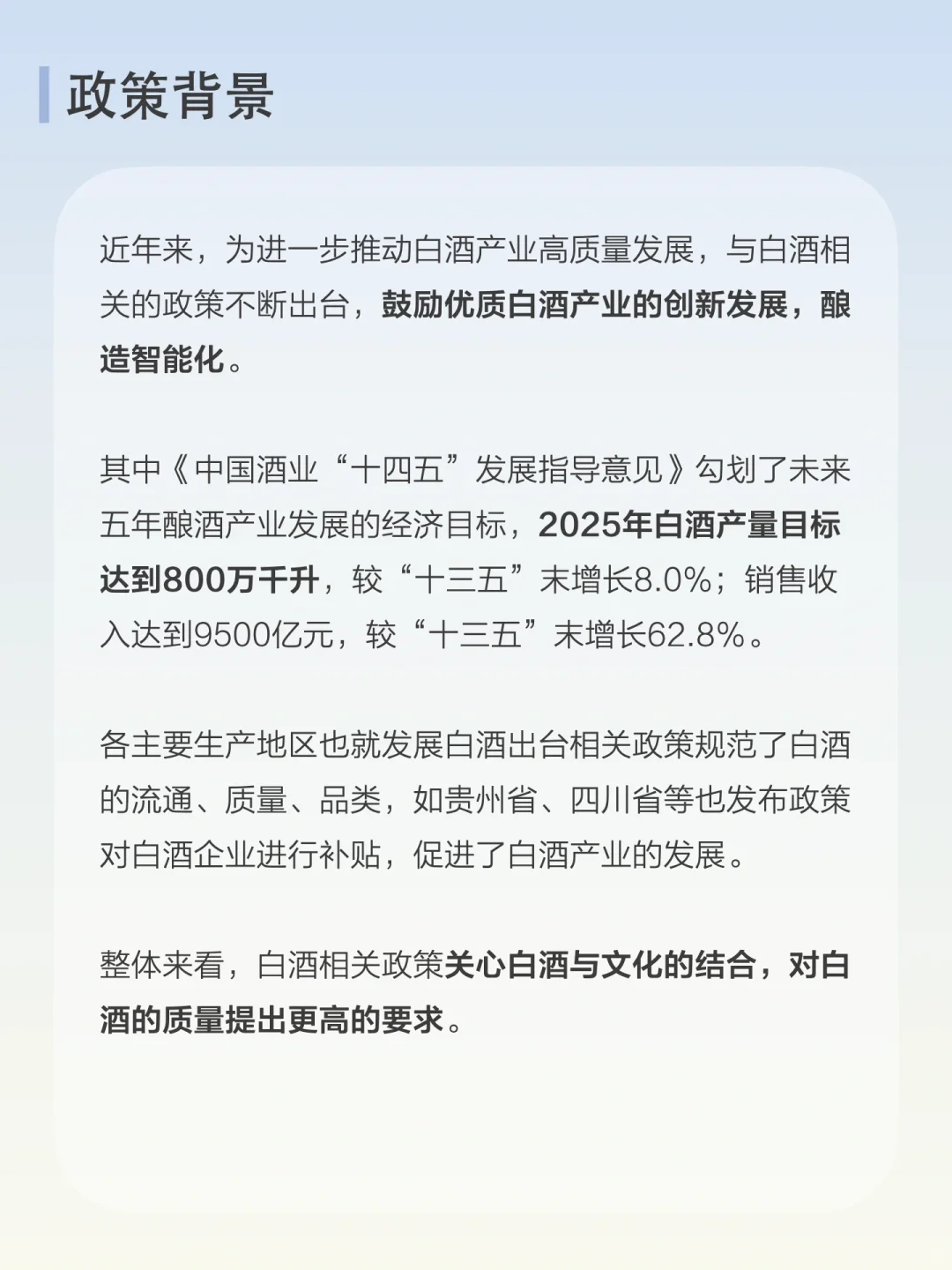 政策背景

近年来，为进一步推动白酒产业高质量发展，与白酒相关的政策不断出台，鼓励优质白酒产业的创新发展，酿造智能化。

其中《中国酒业“十四五”发展指导意见》勾划了未来五年酿酒产业发展的经济目标，2025年白酒产量目标达到800万千升，较“十三五”末增长8.0%；销售收入达到9500亿元，较“十三五”末增长62.8%。

各主要生产地区也就发展白酒出台相关政策规范了白酒的流通、质量、品类，如贵州省、四川省等也发布政策对白酒企业进行补贴，促进了白酒产业的发展。

整体来看，白酒相关政策关心白酒与文化的结合，对白酒的质量提出更高的要求。